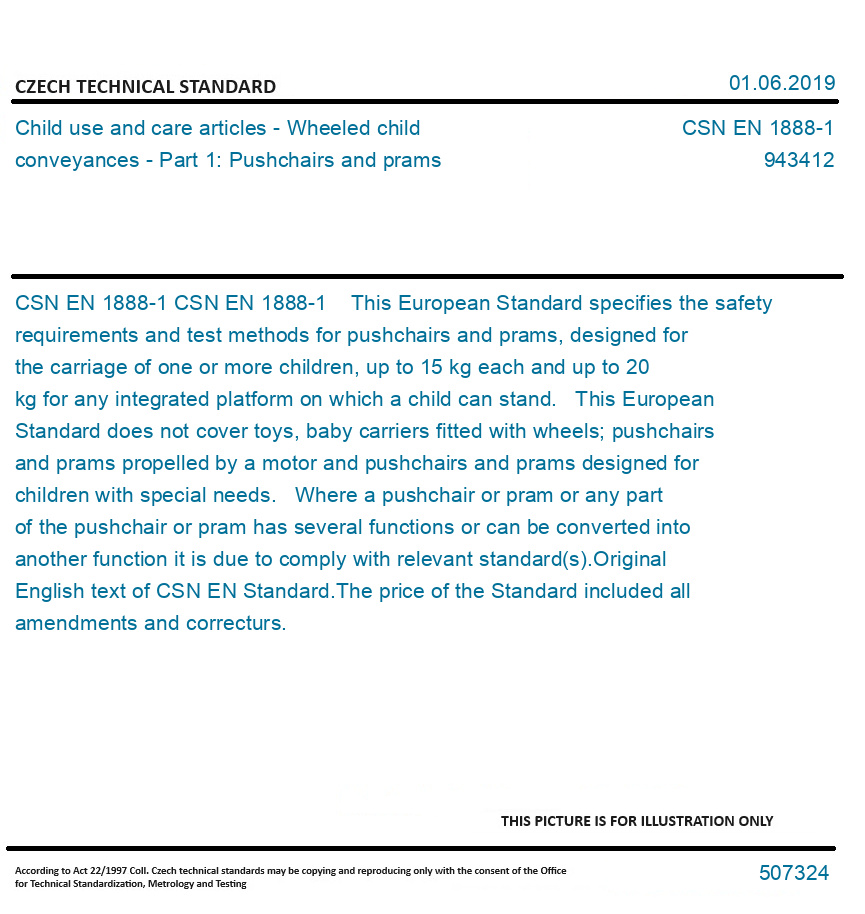 CZECH TECHNICAL STANDARD

01.06.2019

Child use and care articles - Wheeled child conveyances - Part 1: Pushchairs and prams

CSN EN 1888-1
943412

CSN EN 1888-1 CSN EN 1888-1 This European Standard specifies the safety requirements and test methods for pushchairs and prams, designed for the carriage of one or more children, up to 15 kg each and up to 20 kg for any integrated platform on which a child can stand. This European Standard does not cover toys, baby carriers fitted with wheels; pushchairs and prams propelled by a motor and pushchairs and prams designed for children with special needs. Where a pushchair or pram or any part of the pushchair or pram has several functions or can be converted into another function it is due to comply with relevant standard(s).Original English text of CSN EN Standard.The price of the Standard included all amendments and correcturs.

THIS PICTURE IS FOR ILLUSTRATION ONLY

According to Act 22/1997 Coll. Czech technical standards may be copying and reproducing only with the consent of the Office for Technical Standardization, Metrology and Testing

507324